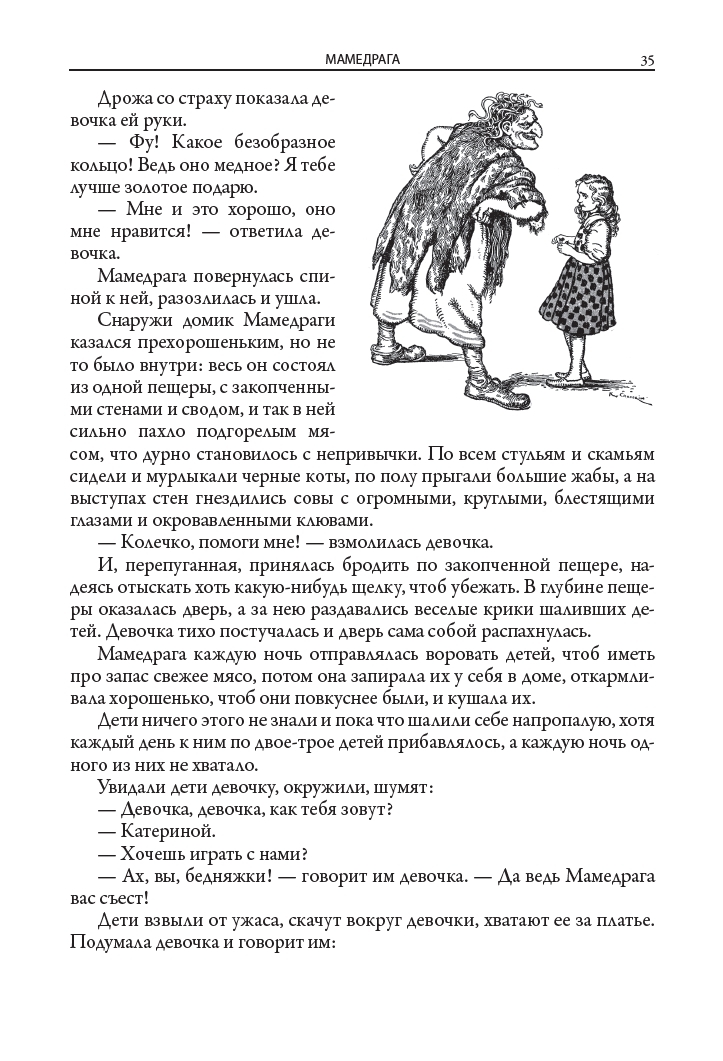 МАМЕДРАГА 35

Дрожа со страху показала девочка ей руки.

— Фу! Какое безобразное кольцо! Ведь оно медное? Я тебе лучше золотое подарю.

— Мне и это хорошо, оно мне нравится! — ответила девочка.

Мамедрага повернулась спиной к ней, разозлилась и ушла.

Снаружи домик Мамедраги казался прехорошеньким, но не то было внутри: весь он состоял из одной пещеры, с закопченными стенами и сводом, и так в ней сильно пахло подгорелым мясом, что дурно становилось с непривычки. По всем стульям и скамьям сидели и мурлыкали черные коты, по полу прыгали большие жабы, а на выступах стен гнездились совы с огромными, круглыми, блестящими глазами и окровавленными клювами.

— Колечко, помоги мне! — взмолилась девочка.

И, перепуганная, принялась бродить по закопченной пещере, надеясь отыскать хоть какую-нибудь щелку, чтоб убежать. В глубине пещеры оказалась дверь, а за нею раздавались веселые крики шаливших детей. Девочка тихо постучалась и дверь сама собой распахнулась.

Мамедрага каждую ночь отправлялась воровать детей, чтоб иметь про запас свежее мясо, потом она запирала их у себя в доме, откармливала хорошенько, чтоб они повкуснее были, и кушала их.

Дети ничего этого не знали и пока что шалили себе напропалую, хотя каждый день к ним по двое-трое детей прибавлялось, а каждую ночь одного из них не хватало.

Увидали дети девочку, окружили, шумят:

— Девочка, девочка, как тебя зовут?

— Катериной.

— Хочешь играть с нами?

— Ах, вы, бедняжки! — говорит им девочка. — Да ведь Мамедрага вас съест!

Дети взвыли от ужаса, скачут вокруг девочки, хватают ее за платье. Подумала девочка и говорит им: